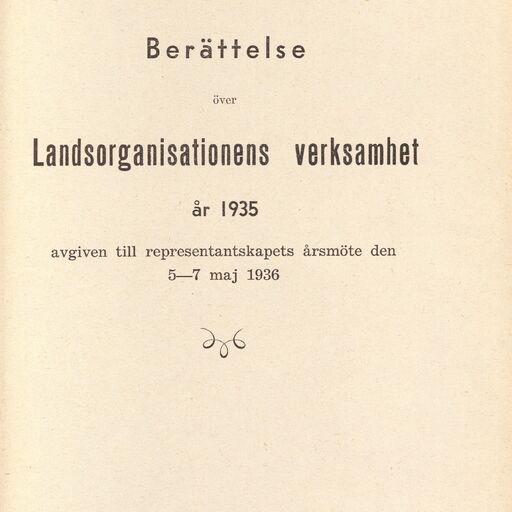 Berättelse

över

Landsorganisationens verksamhet

år 1935

avgiven till representantskapets årsmöte den 5—7 maj 1936